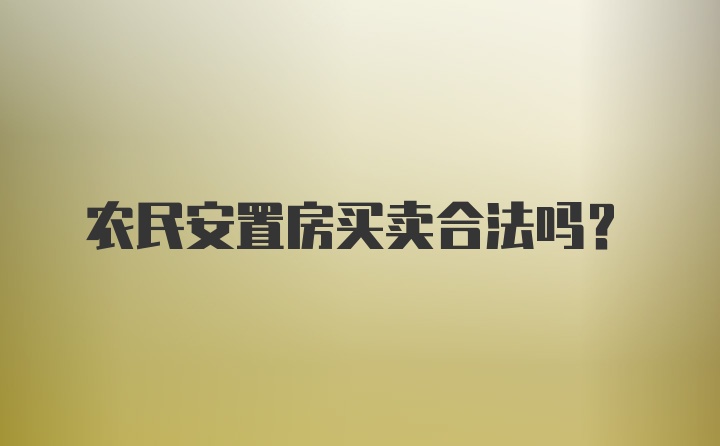 农民安置房买卖合法吗？